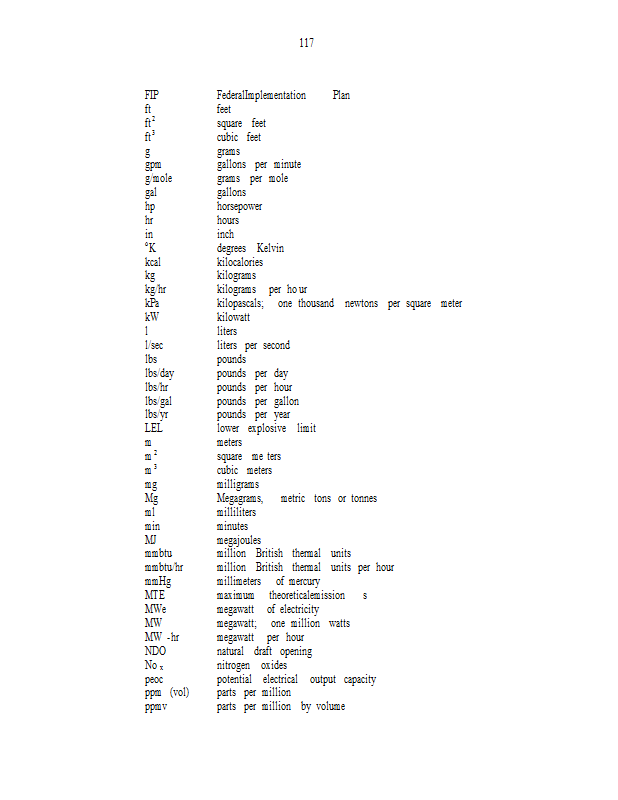 117

| | |
|---|---|
| FIP | FederalImplementation Plan |
| ft | feet |
| $ft^2$ | square feet |
| $ft^3$ | cubic feet |
| g | grams |
| gpm | gallons per minute |
| g/mole | grams per mole |
| gal | gallons |
| hp | horsepower |
| hr | hours |
| in | inch |
| °K | degrees Kelvin |
| kcal | kilocalories |
| kg | kilograms |
| kg/hr | kilograms per ho ur |
| kPa | kilopascals; one thousand newtons per square meter |
| kW | kilowatt |
| l | liters |
| l/sec | liters per second |
| lbs | pounds |
| lbs/day | pounds per day |
| lbs/hr | pounds per hour |
| lbs/gal | pounds per gallon |
| lbs/yr | pounds per year |
| LEL | lower explosive limit |
| m | meters |
| $m^2$ | square me ters |
| $m^3$ | cubic meters |
| mg | milligrams |
| Mg | Megagrams, metric tons or tonnes |
| ml | milliliters |
| min | minutes |
| MJ | megajoules |
| mmbtu | million British thermal units |
| mmbtu/hr | million British thermal units per hour |
| mmHg | millimeters of mercury |
| MTE | maximum theoreticalemission s |
| MWe | megawatt of electricity |
| MW | megawatt; one million watts |
| MW -hr | megawatt per hour |
| NDO | natural draft opening |
| $No_x$ | nitrogen oxides |
| peoc | potential electrical output capacity |
| ppm (vol) | parts per million |
| ppmv | parts per million by volume |